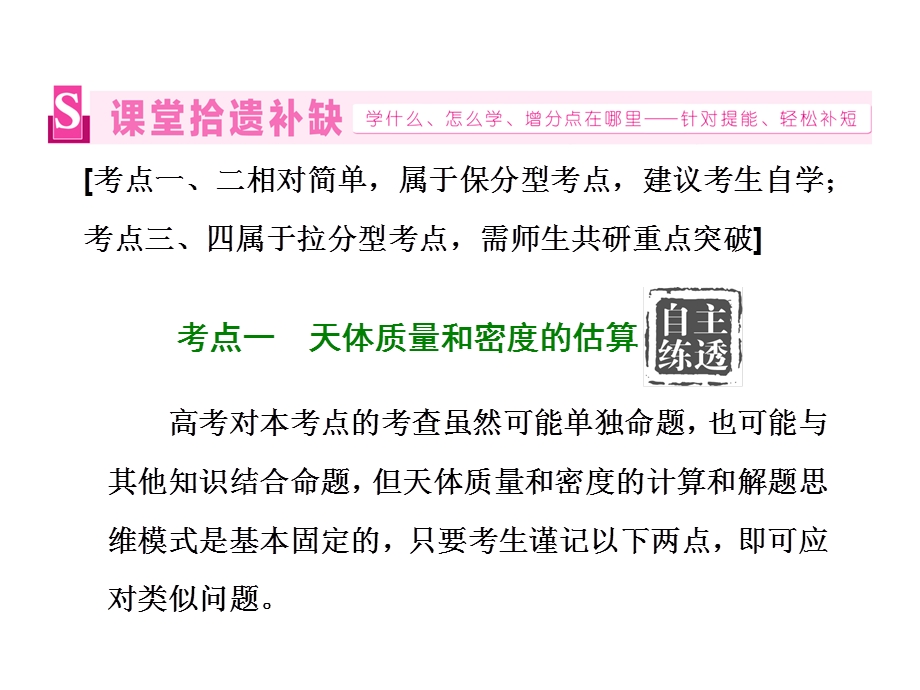 S 课堂拾遗补缺 学什么、怎么学、增分点在哪里——针对提能、轻松补短

[考点一、二相对简单，属于保分型考点，建议考生自学；考点三、四属于拉分型考点，需师生共研重点突破]

考点一　天体质量和密度的估算 自主练透

高考对本考点的考查虽然可能单独命题，也可能与其他知识结合命题，但天体质量和密度的计算和解题思维模式是基本固定的，只要考生谨记以下两点，即可应对类似问题。